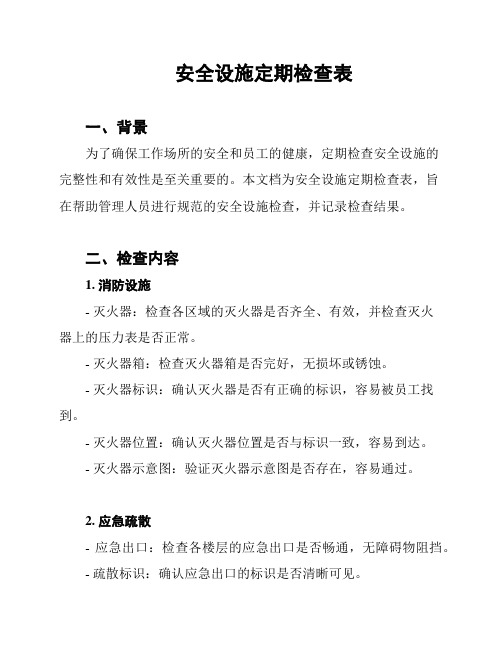 安全设施定期检查表

一、背景

为了确保工作场所的安全和员工的健康，定期检查安全设施的完整性和有效性是至关重要的。本文档为安全设施定期检查表，旨在帮助管理人员进行规范的安全设施检查，并记录检查结果。

二、检查内容

1. 消防设施

- 灭火器：检查各区域的灭火器是否齐全、有效，并检查灭火器上的压力表是否正常。

- 灭火器箱：检查灭火器箱是否完好，无损坏或锈蚀。

- 灭火器标识：确认灭火器是否有正确的标识，容易被员工找到。

- 灭火器位置：确认灭火器位置是否与标识一致，容易到达。

- 灭火器示意图：验证灭火器示意图是否存在，容易通过。

2. 应急疏散

- 应急出口：检查各楼层的应急出口是否畅通，无障碍物阻挡。

- 疏散标识：确认应急出口的标识是否清晰可见。